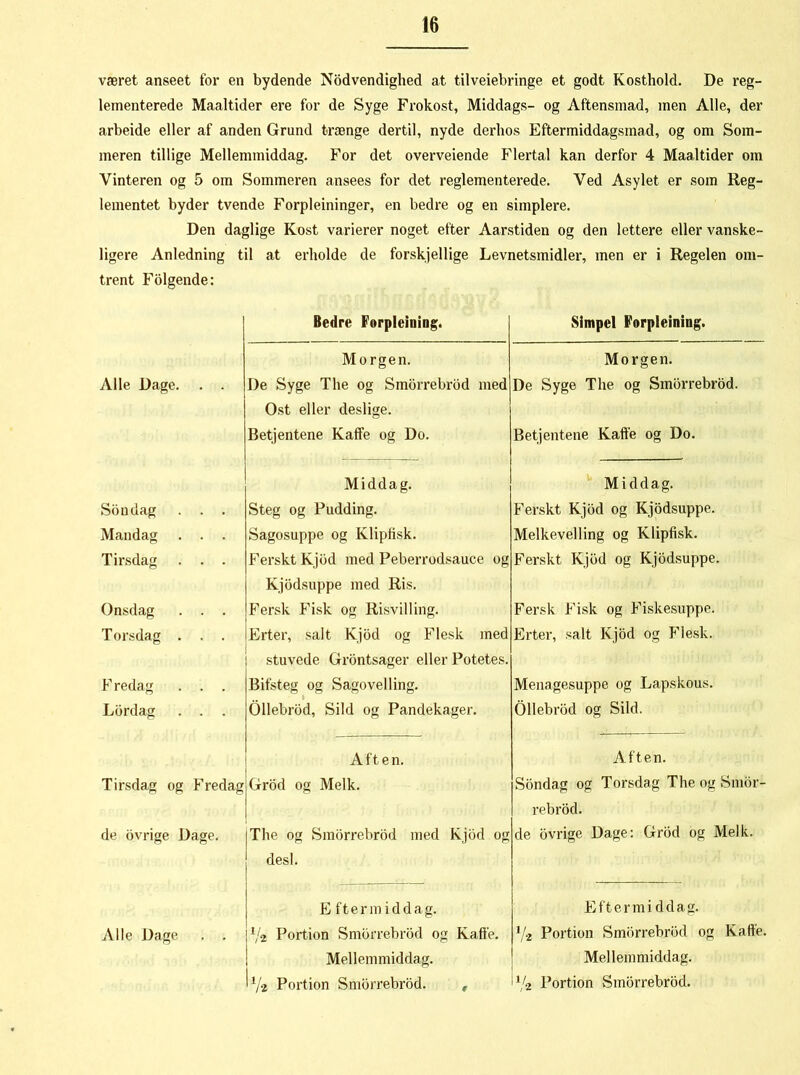 16

været anseet for en bydende Nödvendighed at tilveiebringe et godt Kosthold. De reglementerede Maaltider ere for de Syge Frokost, Middags- og Aftensmad, men Alle, der arbeide eller af anden Grund trænge dertil, nyde derhos Eftermiddagsmad, og om Sommeren tillige Mellemmiddag. For det overveiende Flertal kan derfor 4 Maaltider om Vinteren og 5 om Sommeren ansees for det reglementerede. Ved Asylet er som Reglementet byder tvende Forpleininger, en bedre og en simplere.

Den daglige Kost varierer noget efter Aarstiden og den lettere eller vanskeligere Anledning til at erholde de forskjellige Levnetsmidler, men er i Regelen omtrent Fölgende:

| | Bedre Forpleining. | Simpel Forpleining. |
|---|---|---|
| | Morgen. | Morgen. |
| Alle Dage. . . | De Syge The og Smörrebröd med Ost eller deslige. | De Syge The og Smörrebröd. |
| | Betjentene Kaffe og Do. | Betjentene Kaffe og Do. |
| | Middag. | Middag. |
| Söndag . . . | Steg og Pudding. | Ferskt Kjöd og Kjödsuppe. |
| Mandag . . . | Sagosuppe og Klipfisk. | Melkevelling og Klipfisk. |
| Tirsdag . . . | Ferskt Kjöd med Peberrodsauce og Kjödsuppe med Ris. | Ferskt Kjöd og Kjödsuppe. |
| Onsdag . . . | Fersk Fisk og Risvilling. | Fersk Fisk og Fiskesuppe. |
| Torsdag . . . | Erter, salt Kjöd og Flesk med stuvede Gröntsager eller Potetes. | Erter, salt Kjöd og Flesk. |
| Fredag . . . | Bifsteg og Sagovelling. | Menagesuppe og Lapskous. |
| Lördag . . . | Öllebröd, Sild og Pandekager. | Öllebröd og Sild. |
| | Aften. | Aften. |
| Tirsdag og Fredag | Gröd og Melk. | Söndag og Torsdag The og Smörrebröd. |
| de övrige Dage. | The og Smörrebröd med Kjöd og desl. | de övrige Dage: Gröd og Melk. |
| | Eftermiddag. | Eftermiddag. |
| Alle Dage . . | $\frac{1}{2}$ Portion Smörrebröd og Kaffe. | $\frac{1}{2}$ Portion Smörrebröd og Kaffe. |
| | Mellemmiddag. | Mellemmiddag. |
| | $\frac{1}{2}$ Portion Smörrebröd. | $\frac{1}{2}$ Portion Smörrebröd. |